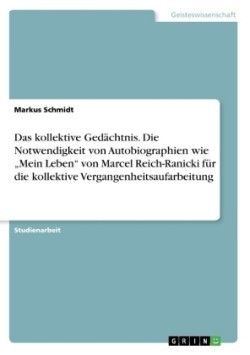 Geisteswissenschaft

Markus Schmidt

Das kollektive Gedächtnis. Die Notwendigkeit von Autobiographien wie „Mein Leben" von Marcel Reich-Ranicki für die kollektive Vergangenheitsaufarbeitung

Studienarbeit

GRIN